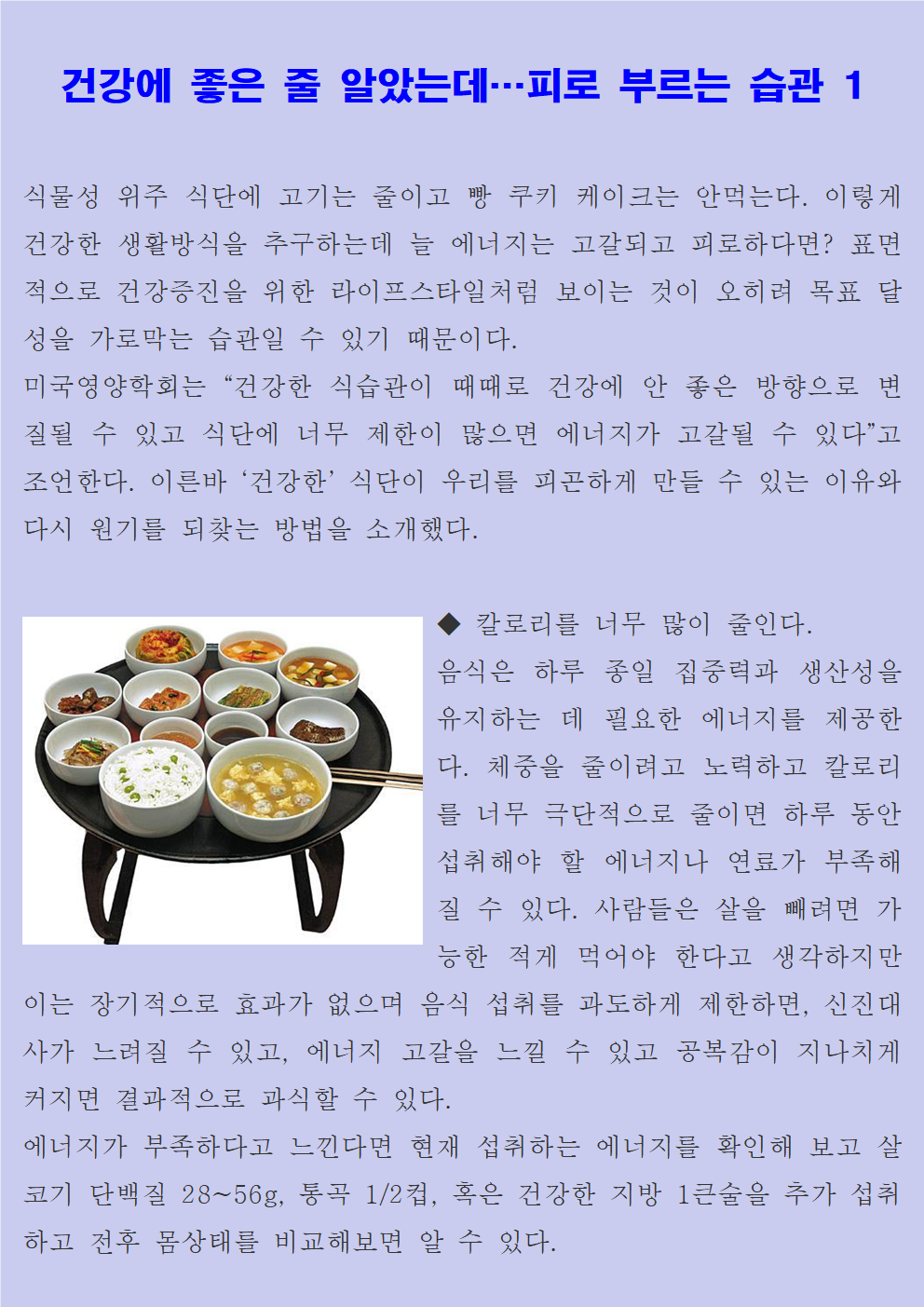 건강에 좋은 줄 알았는데…피로 부르는 습관 1

식물성 위주 식단에 고기는 줄이고 빵 쿠키 케이크는 안먹는다. 이렇게 건강한 생활방식을 추구하는데 늘 에너지는 고갈되고 피로하다면? 표면적으로 건강증진을 위한 라이프스타일처럼 보이는 것이 오히려 목표 달성을 가로막는 습관일 수 있기 때문이다.
미국영양학회는 “건강한 식습관이 때때로 건강에 안 좋은 방향으로 변질될 수 있고 식단에 너무 제한이 많으면 에너지가 고갈될 수 있다”고 조언한다. 이른바 ‘건강한’ 식단이 우리를 피곤하게 만들 수 있는 이유와 다시 원기를 되찾는 방법을 소개했다.

◆ 칼로리를 너무 많이 줄인다.
음식은 하루 종일 집중력과 생산성을 유지하는 데 필요한 에너지를 제공한다. 체중을 줄이려고 노력하고 칼로리를 너무 극단적으로 줄이면 하루 동안 섭취해야 할 에너지나 연료가 부족해질 수 있다. 사람들은 살을 빼려면 가능한 적게 먹어야 한다고 생각하지만 이는 장기적으로 효과가 없으며 음식 섭취를 과도하게 제한하면, 신진대사가 느려질 수 있고, 에너지 고갈을 느낄 수 있고 공복감이 지나치게 커지면 결과적으로 과식할 수 있다.
에너지가 부족하다고 느낀다면 현재 섭취하는 에너지를 확인해 보고 살코기 단백질 28~56g, 통곡 1/2컵, 혹은 건강한 지방 1큰술을 추가 섭취하고 전후 몸상태를 비교해보면 알 수 있다.